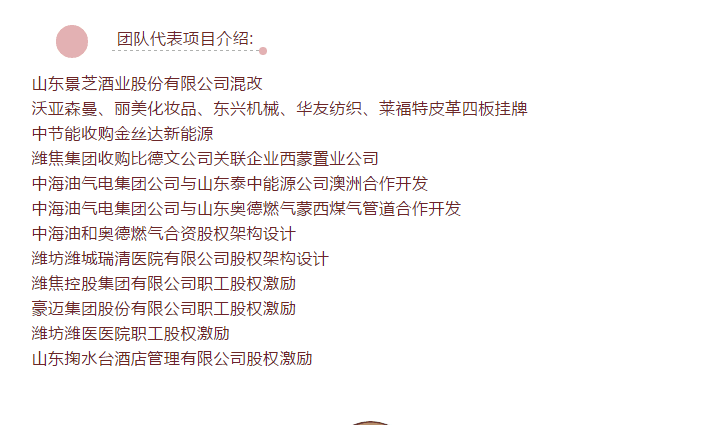 团队代表项目介绍:

山东景芝酒业股份有限公司混改
沃亚森曼、丽美化妆品、东兴机械、华友纺织、莱福特皮革四板挂牌
中节能收购金丝达新能源
潍焦集团收购比德文公司关联企业西蒙置业公司
中海油气电集团公司与山东泰中能源公司澳洲合作开发
中海油气电集团公司与山东奥德燃气蒙西煤气管道合作开发
中海油和奥德燃气合资股权架构设计
潍坊潍城瑞清医院有限公司股权架构设计
潍焦控股集团有限公司职工股权激励
豪迈集团股份有限公司职工股权激励
潍坊潍医医院职工股权激励
山东掬水台酒店管理有限公司股权激励